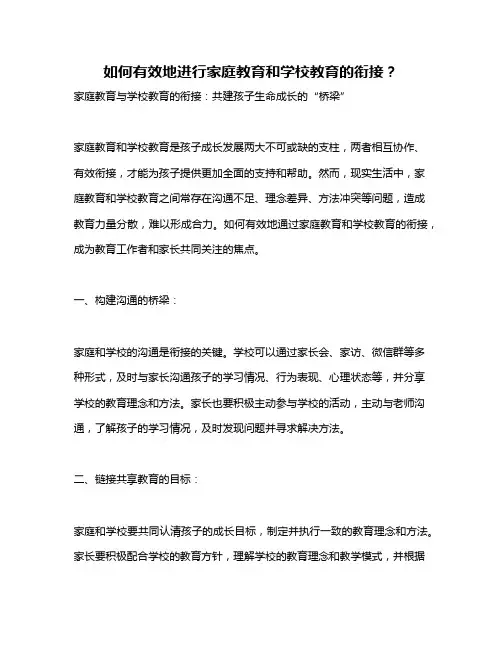 如何有效地进行家庭教育和学校教育的衔接？

家庭教育与学校教育的衔接：共建孩子生命成长的“桥梁”

家庭教育和学校教育是孩子成长发展两大不可或缺的支柱，两者相互协作、有效衔接，才能为孩子提供更加全面的支持和帮助。然而，现实生活中，家庭教育和学校教育之间常存在沟通不足、理念差异、方法冲突等问题，造成教育力量分散，难以形成合力。如何有效地通过家庭教育和学校教育的衔接，成为教育工作者和家长共同关注的焦点。

一、构建沟通的桥梁：

家庭和学校的沟通是衔接的关键。学校可以通过家长会、家访、微信群等多种形式，及时与家长沟通孩子的学习情况、行为表现、心理状态等，并分享学校的教育理念和方法。家长也要积极主动参与学校的活动，主动与老师沟通，了解孩子的学习情况，及时发现问题并寻求解决方法。

二、链接共享教育的目标：

家庭和学校要共同认清孩子的成长目标，制定并执行一致的教育理念和方法。家长要积极配合学校的教育方针，理解学校的教育理念和教学模式，并根据